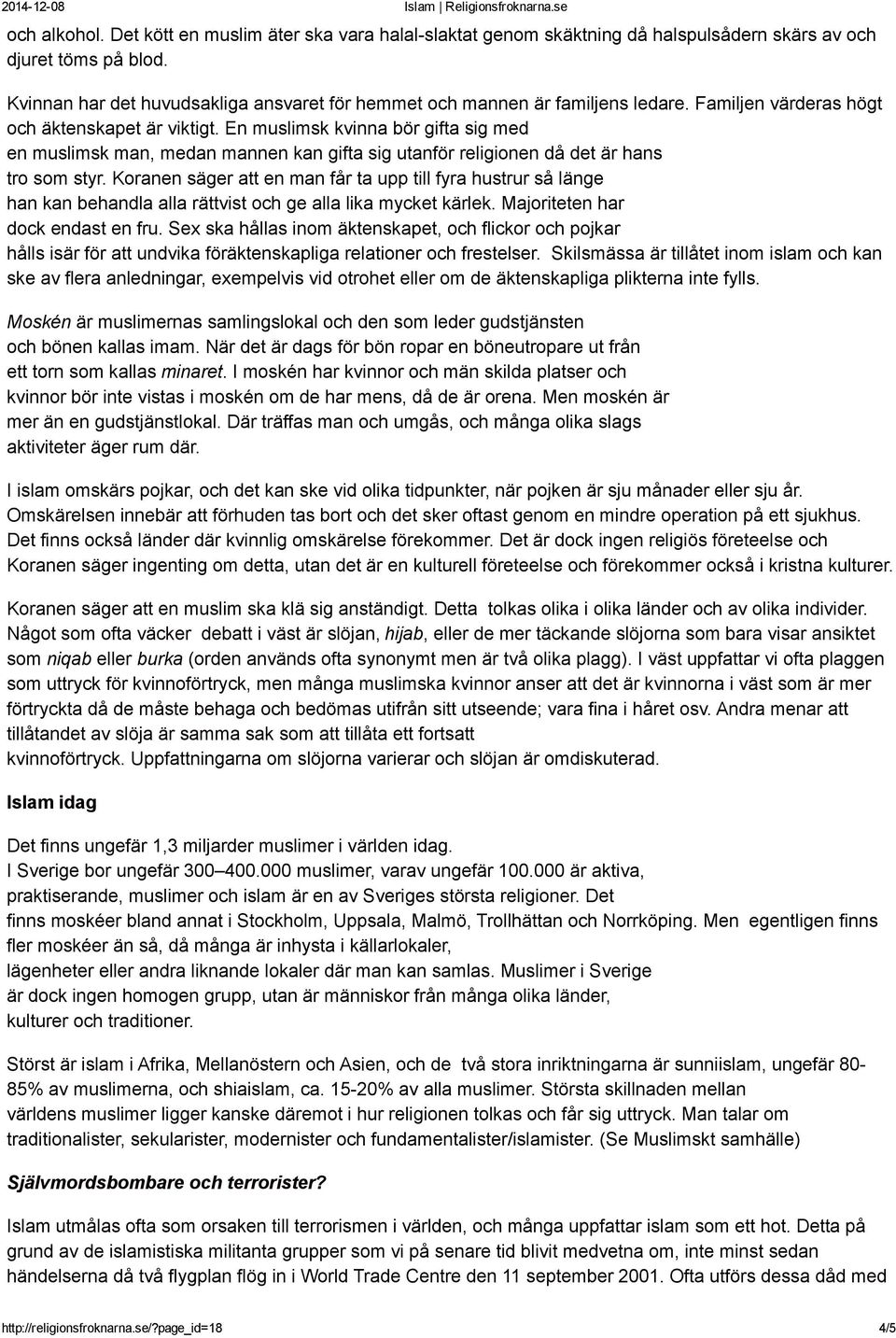 2014-12-08 Islam | Religionsfroknarna.se

och alkohol. Det kött en muslim äter ska vara halal-slaktat genom skäktning då halspulsådern skärs av och djuret töms på blod.

Kvinnan har det huvudsakliga ansvaret för hemmet och mannen är familjens ledare. Familjen värderas högt och äktenskapet är viktigt. En muslimsk kvinna bör gifta sig med en muslimsk man, medan mannen kan gifta sig utanför religionen då det är hans tro som styr. Koranen säger att en man får ta upp till fyra hustrur så länge han kan behandla alla rättvist och ge alla lika mycket kärlek. Majoriteten har dock endast en fru. Sex ska hållas inom äktenskapet, och flickor och pojkar hålls isär för att undvika föräktenskapliga relationer och frestelser. Skilsmässa är tillåtet inom islam och kan ske av flera anledningar, exempelvis vid otrohet eller om de äktenskapliga plikterna inte fylls.

Moskén är muslimernas samlingslokal och den som leder gudstjänsten och bönen kallas imam. När det är dags för bön ropar en böneutropare ut från ett torn som kallas minaret. I moskén har kvinnor och män skilda platser och kvinnor bör inte vistas i moskén om de har mens, då de är orena. Men moskén är mer än en gudstjänstlokal. Där träffas man och umgås, och många olika slags aktiviteter äger rum där.

I islam omskärs pojkar, och det kan ske vid olika tidpunkter, när pojken är sju månader eller sju år. Omskärelsen innebär att förhuden tas bort och det sker oftast genom en mindre operation på ett sjukhus. Det finns också länder där kvinnlig omskärelse förekommer. Det är dock ingen religiös företeelse och Koranen säger ingenting om detta, utan det är en kulturell företeelse och förekommer också i kristna kulturer.

Koranen säger att en muslim ska klä sig anständigt. Detta tolkas olika i olika länder och av olika individer. Något som ofta väcker debatt i väst är slöjan, hijab, eller de mer täckande slöjorna som bara visar ansiktet som niqab eller burka (orden används ofta synonymt men är två olika plagg). I väst uppfattar vi ofta plaggen som uttryck för kvinnoförtryck, men många muslimska kvinnor anser att det är kvinnorna i väst som är mer förtryckta då de måste behaga och bedömas utifrån sitt utseende; vara fina i håret osv. Andra menar att tillåtandet av slöja är samma sak som att tillåta ett fortsatt kvinnoförtryck. Uppfattningarna om slöjorna varierar och slöjan är omdiskuterad.

Islam idag

Det finns ungefär 1,3 miljarder muslimer i världen idag. I Sverige bor ungefär 300–400.000 muslimer, varav ungefär 100.000 är aktiva, praktiserande, muslimer och islam är en av Sveriges största religioner. Det finns moskéer bland annat i Stockholm, Uppsala, Malmö, Trollhättan och Norrköping. Men egentligen finns fler moskéer än så, då många är inhysta i källarlokaler, lägenheter eller andra liknande lokaler där man kan samlas. Muslimer i Sverige är dock ingen homogen grupp, utan är människor från många olika länder, kulturer och traditioner.

Störst är islam i Afrika, Mellanöstern och Asien, och de två stora inriktningarna är sunniislam, ungefär 80-85% av muslimerna, och shiaislam, ca. 15-20% av alla muslimer. Största skillnaden mellan världens muslimer ligger kanske däremot i hur religionen tolkas och får sig uttryck. Man talar om traditionalister, sekularister, modernister och fundamentalister/islamister. (Se Muslimskt samhälle)

Självmordsbombare och terrorister?

Islam utmålas ofta som orsaken till terrorismen i världen, och många uppfattar islam som ett hot. Detta på grund av de islamistiska militanta grupper som vi på senare tid blivit medvetna om, inte minst sedan händelserna då två flygplan flög in i World Trade Centre den 11 september 2001. Ofta utförs dessa dåd med

http://religionsfroknarna.se/?page_id=18 4/5